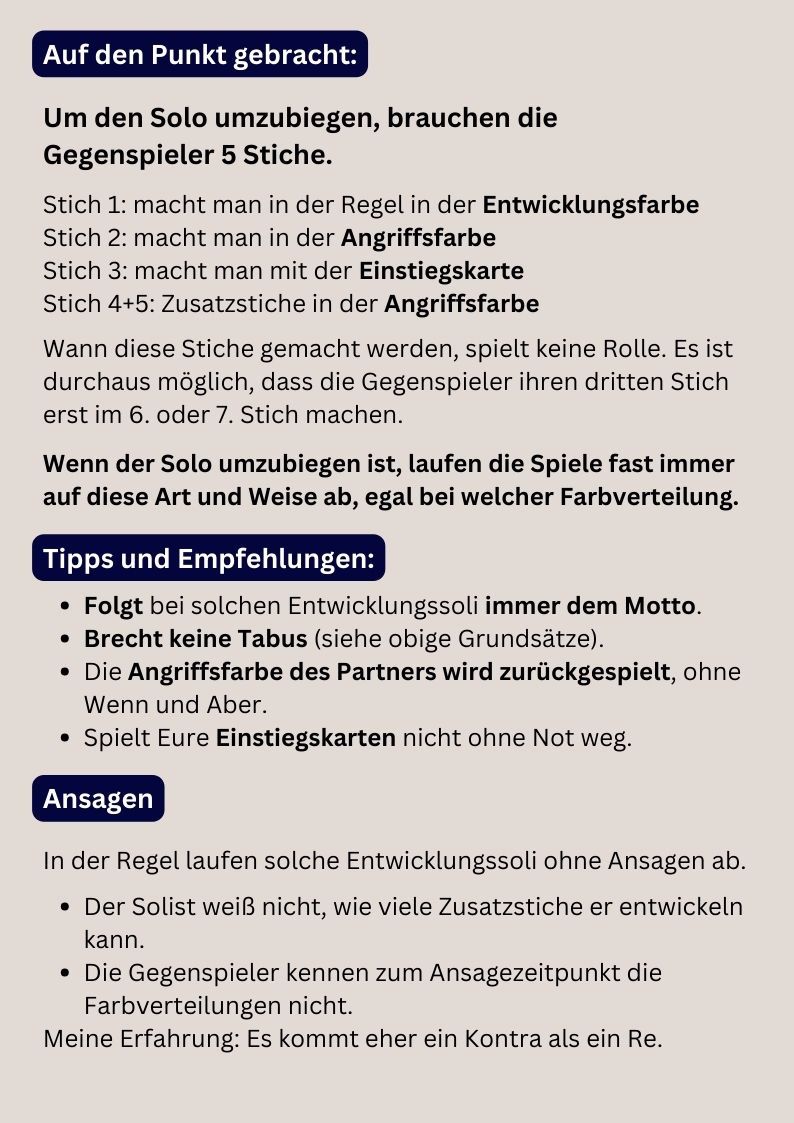 Auf den Punkt gebracht:

Um den Solo umzubiegen, brauchen die Gegenspieler 5 Stiche.

Stich 1: macht man in der Regel in der Entwicklungsfarbe
Stich 2: macht man in der Angriffsfarbe
Stich 3: macht man mit der Einstiegskarte
Stich 4+5: Zusatzstiche in der Angriffsfarbe

Wann diese Stiche gemacht werden, spielt keine Rolle. Es ist durchaus möglich, dass die Gegenspieler ihren dritten Stich erst im 6. oder 7. Stich machen.

Wenn der Solo umzubiegen ist, laufen die Spiele fast immer auf diese Art und Weise ab, egal bei welcher Farbverteilung.

Tipps und Empfehlungen:

- Folgt bei solchen Entwicklungssoli immer dem Motto.
- Brecht keine Tabus (siehe obige Grundsätze).
- Die Angriffsfarbe des Partners wird zurückgespielt, ohne Wenn und Aber.
- Spielt Eure Einstiegskarten nicht ohne Not weg.

Ansagen

In der Regel laufen solche Entwicklungssoli ohne Ansagen ab.

- Der Solist weiß nicht, wie viele Zusatzstiche er entwickeln kann.
- Die Gegenspieler kennen zum Ansagezeitpunkt die Farbverteilungen nicht.

Meine Erfahrung: Es kommt eher ein Kontra als ein Re.